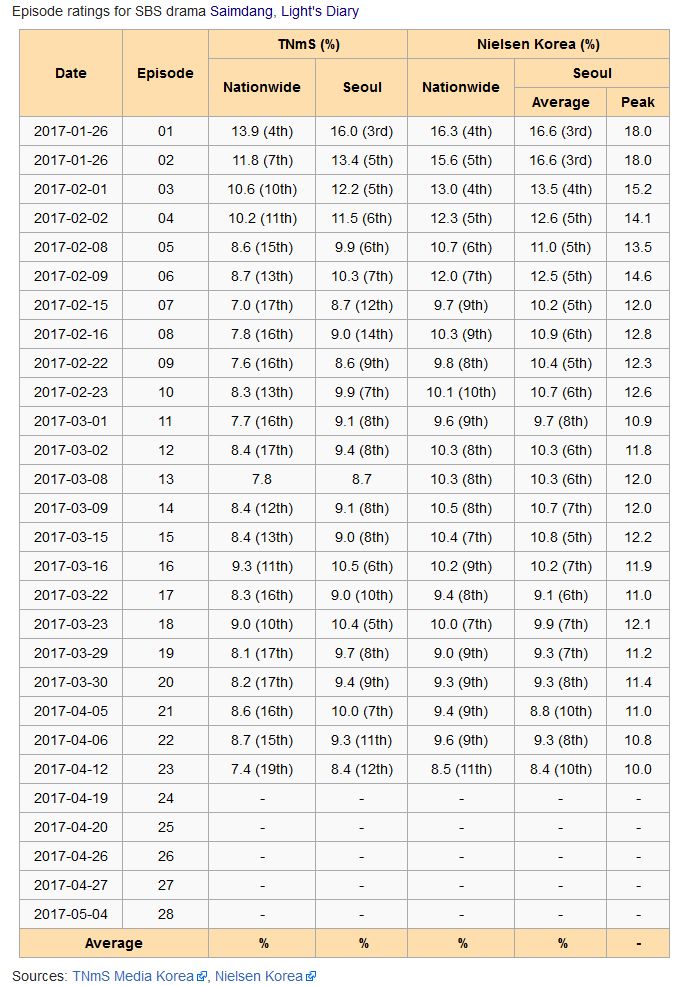 Episode ratings for SBS drama Saimdang, Light's Diary

| Date | Episode | TNmS (%) Nationwide | TNmS (%) Seoul | Nielsen Korea (%) Nationwide | Nielsen Korea (%) Seoul Average | Nielsen Korea (%) Seoul Peak |
|---|---|---|---|---|---|---|
| 2017-01-26 | 01 | 13.9 (4th) | 16.0 (3rd) | 16.3 (4th) | 16.6 (3rd) | 18.0 |
| 2017-01-26 | 02 | 11.8 (7th) | 13.4 (5th) | 15.6 (5th) | 16.6 (3rd) | 18.0 |
| 2017-02-01 | 03 | 10.6 (10th) | 12.2 (5th) | 13.0 (4th) | 13.5 (4th) | 15.2 |
| 2017-02-02 | 04 | 10.2 (11th) | 11.5 (6th) | 12.3 (5th) | 12.6 (5th) | 14.1 |
| 2017-02-08 | 05 | 8.6 (15th) | 9.9 (6th) | 10.7 (6th) | 11.0 (5th) | 13.5 |
| 2017-02-09 | 06 | 8.7 (13th) | 10.3 (7th) | 12.0 (7th) | 12.5 (5th) | 14.6 |
| 2017-02-15 | 07 | 7.0 (17th) | 8.7 (12th) | 9.7 (9th) | 10.2 (5th) | 12.0 |
| 2017-02-16 | 08 | 7.8 (16th) | 9.0 (14th) | 10.3 (9th) | 10.9 (6th) | 12.8 |
| 2017-02-22 | 09 | 7.6 (16th) | 8.6 (9th) | 9.8 (8th) | 10.4 (5th) | 12.3 |
| 2017-02-23 | 10 | 8.3 (13th) | 9.9 (7th) | 10.1 (10th) | 10.7 (6th) | 12.6 |
| 2017-03-01 | 11 | 7.7 (16th) | 9.1 (8th) | 9.6 (9th) | 9.7 (8th) | 10.9 |
| 2017-03-02 | 12 | 8.4 (17th) | 9.4 (8th) | 10.3 (8th) | 10.3 (6th) | 11.8 |
| 2017-03-08 | 13 | 7.8 | 8.7 | 10.3 (8th) | 10.3 (6th) | 12.0 |
| 2017-03-09 | 14 | 8.4 (12th) | 9.1 (8th) | 10.5 (8th) | 10.7 (7th) | 12.0 |
| 2017-03-15 | 15 | 8.4 (13th) | 9.0 (8th) | 10.4 (7th) | 10.8 (5th) | 12.2 |
| 2017-03-16 | 16 | 9.3 (11th) | 10.5 (6th) | 10.2 (9th) | 10.2 (7th) | 11.9 |
| 2017-03-22 | 17 | 8.3 (16th) | 9.0 (10th) | 9.4 (8th) | 9.1 (6th) | 11.0 |
| 2017-03-23 | 18 | 9.0 (10th) | 10.4 (5th) | 10.0 (7th) | 9.9 (7th) | 12.1 |
| 2017-03-29 | 19 | 8.1 (17th) | 9.7 (8th) | 9.0 (9th) | 9.3 (7th) | 11.2 |
| 2017-03-30 | 20 | 8.2 (17th) | 9.4 (9th) | 9.3 (9th) | 9.3 (8th) | 11.4 |
| 2017-04-05 | 21 | 8.6 (16th) | 10.0 (7th) | 9.4 (9th) | 8.8 (10th) | 11.0 |
| 2017-04-06 | 22 | 8.7 (15th) | 9.3 (11th) | 9.6 (9th) | 9.3 (8th) | 10.8 |
| 2017-04-12 | 23 | 7.4 (19th) | 8.4 (12th) | 8.5 (11th) | 8.4 (10th) | 10.0 |
| 2017-04-19 | 24 | - | - | - | - | - |
| 2017-04-20 | 25 | - | - | - | - | - |
| 2017-04-26 | 26 | - | - | - | - | - |
| 2017-04-27 | 27 | - | - | - | - | - |
| 2017-05-04 | 28 | - | - | - | - | - |
| Average | | % | % | % | % | - |

Sources: TNmS Media Korea, Nielsen Korea